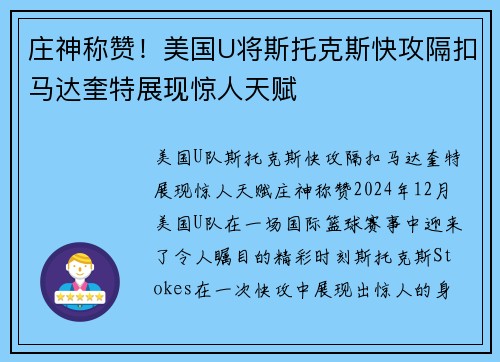 庄神称赞！美国U将斯托克斯快攻隔扣马达奎特展现惊人天赋

美国U队斯托克斯快攻隔扣马达奎特展现惊人天赋庄神称赞2024年12月美国U队在一场国际篮球赛事中迎来了令人瞩目的精彩时刻斯托克斯Stokes在一次快攻中展现出惊人的身